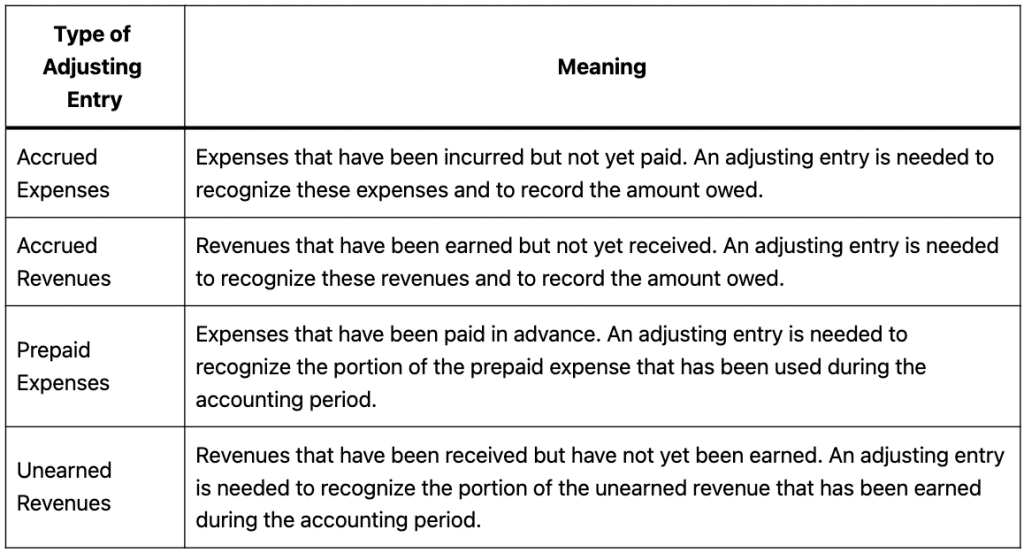 | Type of Adjusting Entry | Meaning |
|---|---|
| Accrued Expenses | Expenses that have been incurred but not yet paid. An adjusting entry is needed to recognize these expenses and to record the amount owed. |
| Accrued Revenues | Revenues that have been earned but not yet received. An adjusting entry is needed to recognize these revenues and to record the amount owed. |
| Prepaid Expenses | Expenses that have been paid in advance. An adjusting entry is needed to recognize the portion of the prepaid expense that has been used during the accounting period. |
| Unearned Revenues | Revenues that have been received but have not yet been earned. An adjusting entry is needed to recognize the portion of the unearned revenue that has been earned during the accounting period. |